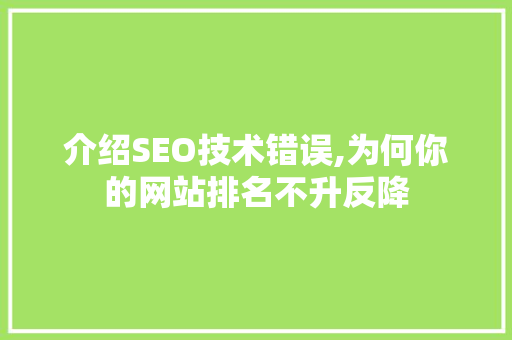 介绍SEO技术错误,为何你的网站排名不升反降